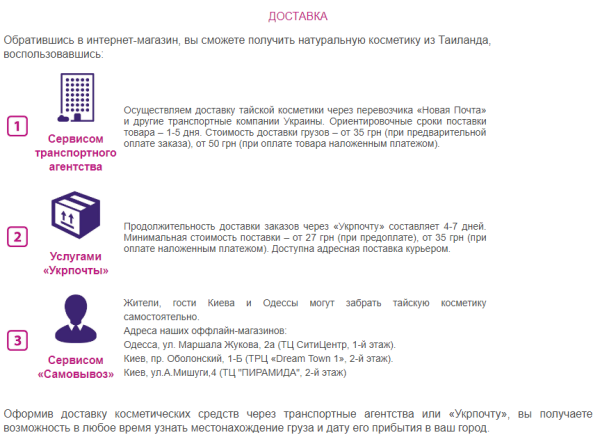 ДОСТАВКА

Обратившись в интернет-магазин, вы сможете получить натуральную косметику из Таиланда, воспользовавшись:

1

Сервисом транспортного агентства

Осуществляем доставку тайской косметики через перевозчика «Новая Почта» и другие транспортные компании Украины. Ориентировочные сроки поставки товара – 1-5 дня. Стоимость доставки грузов – от 35 грн (при предварительной оплате заказа), от 50 грн (при оплате товара наложенным платежом).

2

Услугами «Укрпочты»

Продолжительность доставки заказов через «Укрпочту» составляет 4-7 дней. Минимальная стоимость поставки – от 27 грн (при предоплате), от 35 грн (при оплате наложенным платежом). Доступна адресная поставка курьером.

3

Сервисом «Самовывоз»

Жители, гости Киева и Одессы могут забрать тайскую косметику самостоятельно.
Адреса наших оффлайн-магазинов:
Одесса, ул. Маршала Жукова, 2а (ТЦ СитиЦентр, 1-й этаж).
Киев, пр. Оболонский, 1-Б (ТРЦ «Dream Town 1», 2-й этаж).
Киев, ул.А.Мишуги,4 (ТЦ "ПИРАМИДА", 2-й этаж)

Оформив доставку косметических средств через транспортные агентства или «Укрпочту», вы получаете возможность в любое время узнать местонахождение груза и дату его прибытия в ваш город.